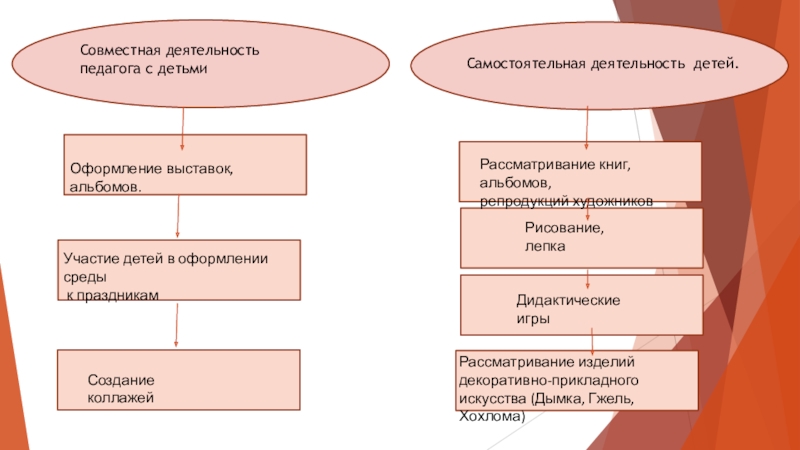 Совместная деятельность педагога с детьми

Оформление выставок, альбомов.

Участие детей в оформлении среды к праздникам

Создание коллажей

Самостоятельная деятельность детей.

Рассматривание книг, альбомов, репродукций художников

Рисование, лепка

Дидактические игры

Рассматривание изделий декоративно-прикладного искусства (Дымка, Гжель, Хохлома)